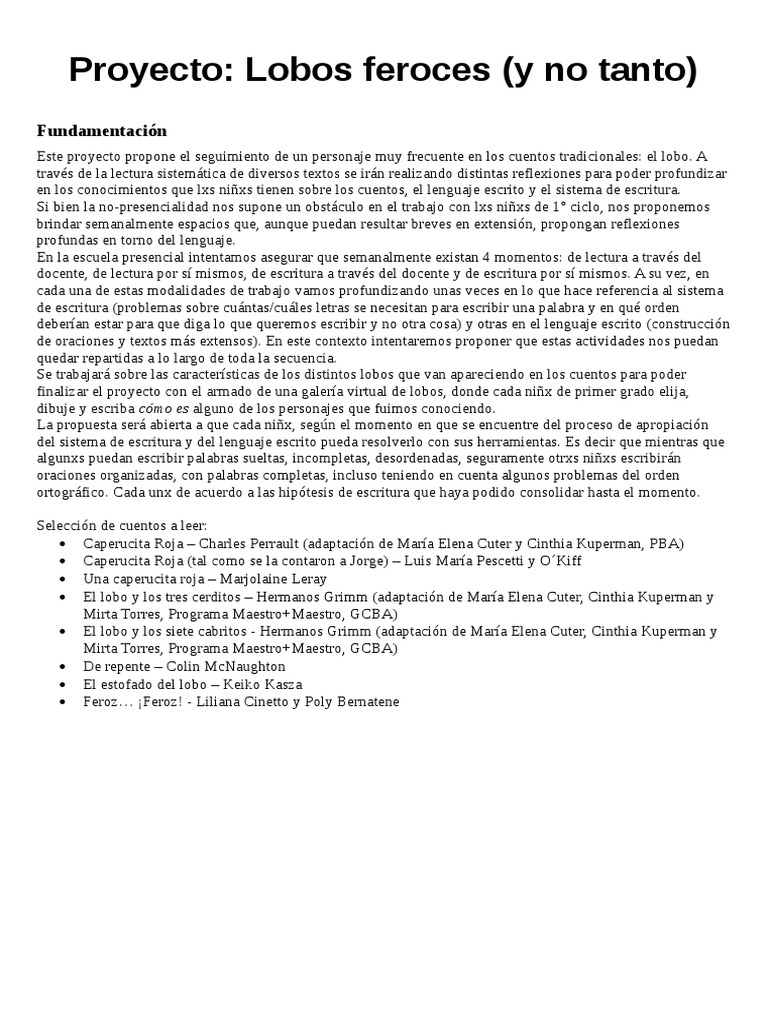 Proyecto: Lobos feroces (y no tanto)

Fundamentación

Este proyecto propone el seguimiento de un personaje muy frecuente en los cuentos tradicionales: el lobo. A través de la lectura sistemática de diversos textos se irán realizando distintas reflexiones para poder profundizar en los conocimientos que lxs niñxs tienen sobre los cuentos, el lenguaje escrito y el sistema de escritura.
Si bien la no-presencialidad nos supone un obstáculo en el trabajo con lxs niñxs de 1° ciclo, nos proponemos brindar semanalmente espacios que, aunque puedan resultar breves en extensión, propongan reflexiones profundas en torno del lenguaje.
En la escuela presencial intentamos asegurar que semanalmente existan 4 momentos: de lectura a través del docente, de lectura por sí mismos, de escritura a través del docente y de escritura por sí mismos. A su vez, en cada una de estas modalidades de trabajo vamos profundizando unas veces en lo que hace referencia al sistema de escritura (problemas sobre cuántas/cuáles letras se necesitan para escribir una palabra y en qué orden deberían estar para que diga lo que queremos escribir y no otra cosa) y otras en el lenguaje escrito (construcción de oraciones y textos más extensos). En este contexto intentaremos proponer que estas actividades nos puedan quedar repartidas a lo largo de toda la secuencia.
Se trabajará sobre las características de los distintos lobos que van apareciendo en los cuentos para poder finalizar el proyecto con el armado de una galería virtual de lobos, donde cada niñx de primer grado elija, dibuje y escriba cómo es alguno de los personajes que fuimos conociendo.
La propuesta será abierta a que cada niñx, según el momento en que se encuentre del proceso de apropiación del sistema de escritura y del lenguaje escrito pueda resolverlo con sus herramientas. Es decir que mientras que algunxs puedan escribir palabras sueltas, incompletas, desordenadas, seguramente otrxs niñxs escribirán oraciones organizadas, con palabras completas, incluso teniendo en cuenta algunos problemas del orden ortográfico. Cada unx de acuerdo a las hipótesis de escritura que haya podido consolidar hasta el momento.

Selección de cuentos a leer:
• Caperucita Roja – Charles Perrault (adaptación de María Elena Cuter y Cinthia Kuperman, PBA)
• Caperucita Roja (tal como se la contaron a Jorge) – Luis María Pescetti y O´Kiff
• Una caperucita roja – Marjolaine Leray
• El lobo y los tres cerditos – Hermanos Grimm (adaptación de María Elena Cuter, Cinthia Kuperman y Mirta Torres, Programa Maestro+Maestro, GCBA)
• El lobo y los siete cabritos - Hermanos Grimm (adaptación de María Elena Cuter, Cinthia Kuperman y Mirta Torres, Programa Maestro+Maestro, GCBA)
• De repente – Colin McNaughton
• El estofado del lobo – Keiko Kasza
• Feroz… ¡Feroz! - Liliana Cinetto y Poly Bernatene